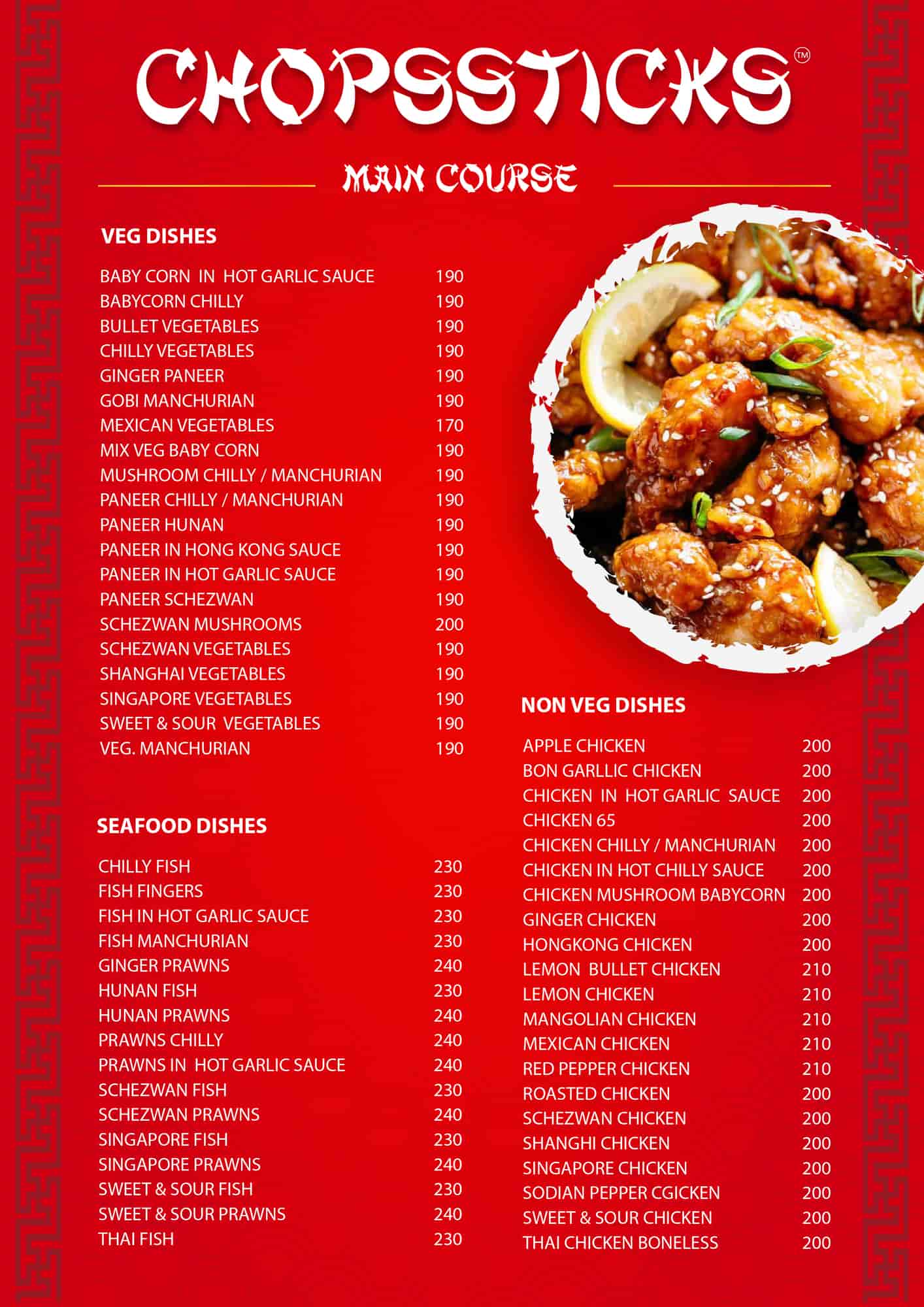 CHOPSSTICKS™

MAIN COURSE

VEG DISHES

| | |
|---|---|
| BABY CORN IN HOT GARLIC SAUCE | 190 |
| BABYCORN CHILLY | 190 |
| BULLET VEGETABLES | 190 |
| CHILLY VEGETABLES | 190 |
| GINGER PANEER | 190 |
| GOBI MANCHURIAN | 190 |
| MEXICAN VEGETABLES | 170 |
| MIX VEG BABY CORN | 190 |
| MUSHROOM CHILLY / MANCHURIAN | 190 |
| PANEER CHILLY / MANCHURIAN | 190 |
| PANEER HUNAN | 190 |
| PANEER IN HONG KONG SAUCE | 190 |
| PANEER IN HOT GARLIC SAUCE | 190 |
| PANEER SCHEZWAN | 190 |
| SCHEZWAN MUSHROOMS | 200 |
| SCHEZWAN VEGETABLES | 190 |
| SHANGHAI VEGETABLES | 190 |
| SINGAPORE VEGETABLES | 190 |
| SWEET & SOUR VEGETABLES | 190 |
| VEG. MANCHURIAN | 190 |

SEAFOOD DISHES

| | |
|---|---|
| CHILLY FISH | 230 |
| FISH FINGERS | 230 |
| FISH IN HOT GARLIC SAUCE | 230 |
| FISH MANCHURIAN | 230 |
| GINGER PRAWNS | 240 |
| HUNAN FISH | 230 |
| HUNAN PRAWNS | 240 |
| PRAWNS CHILLY | 240 |
| PRAWNS IN HOT GARLIC SAUCE | 240 |
| SCHEZWAN FISH | 230 |
| SCHEZWAN PRAWNS | 240 |
| SINGAPORE FISH | 230 |
| SINGAPORE PRAWNS | 240 |
| SWEET & SOUR FISH | 230 |
| SWEET & SOUR PRAWNS | 240 |
| THAI FISH | 230 |

NON VEG DISHES

| | |
|---|---|
| APPLE CHICKEN | 200 |
| BON GARLLIC CHICKEN | 200 |
| CHICKEN IN HOT GARLIC SAUCE | 200 |
| CHICKEN 65 | 200 |
| CHICKEN CHILLY / MANCHURIAN | 200 |
| CHICKEN IN HOT CHILLY SAUCE | 200 |
| CHICKEN MUSHROOM BABYCORN | 200 |
| GINGER CHICKEN | 200 |
| HONGKONG CHICKEN | 200 |
| LEMON BULLET CHICKEN | 210 |
| LEMON CHICKEN | 210 |
| MANGOLIAN CHICKEN | 210 |
| MEXICAN CHICKEN | 210 |
| RED PEPPER CHICKEN | 210 |
| ROASTED CHICKEN | 200 |
| SCHEZWAN CHICKEN | 200 |
| SHANGHI CHICKEN | 200 |
| SINGAPORE CHICKEN | 200 |
| SODIAN PEPPER CGICKEN | 200 |
| SWEET & SOUR CHICKEN | 200 |
| THAI CHICKEN BONELESS | 200 |